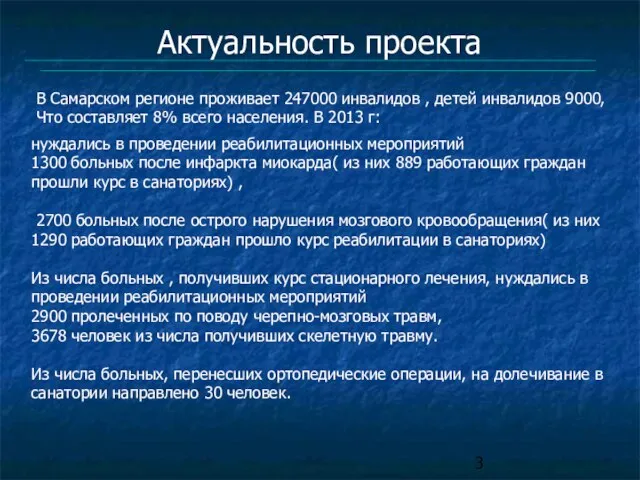 Актуальность проекта

В Самарском регионе проживает 247000 инвалидов , детей инвалидов 9000, Что составляет 8% всего населения. В 2013 г:

нуждались в проведении реабилитационных мероприятий
1300 больных после инфаркта миокарда( из них 889 работающих граждан прошли курс в санаториях) ,

2700 больных после острого нарушения мозгового кровообращения( из них 1290 работающих граждан прошло курс реабилитации в санаториях)

Из числа больных , получивших курс стационарного лечения, нуждались в проведении реабилитационных мероприятий
2900 пролеченных по поводу черепно-мозговых травм,
3678 человек из числа получивших скелетную травму.

Из числа больных, перенесших ортопедические операции, на долечивание в санатории направлено 30 человек.

3